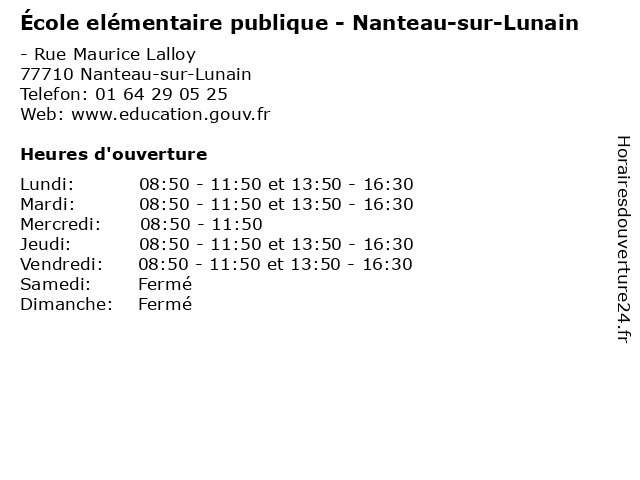 École elémentaire publique - Nanteau-sur-Lunain

- Rue Maurice Lalloy
77710 Nanteau-sur-Lunain
Telefon: 01 64 29 05 25
Web: www.education.gouv.fr

Heures d'ouverture

| | |
|---|---|
| Lundi: | 08:50 - 11:50 et 13:50 - 16:30 |
| Mardi: | 08:50 - 11:50 et 13:50 - 16:30 |
| Mercredi: | 08:50 - 11:50 |
| Jeudi: | 08:50 - 11:50 et 13:50 - 16:30 |
| Vendredi: | 08:50 - 11:50 et 13:50 - 16:30 |
| Samedi: | Fermé |
| Dimanche: | Fermé |

Horairesdouverture24.fr